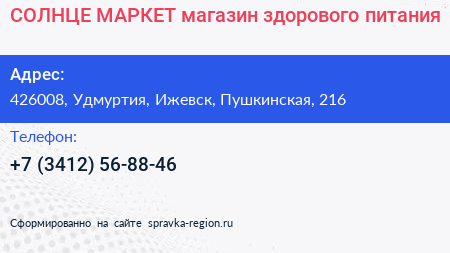 СОЛНЦЕ МАРКЕТ магазин здорового питания

Адрес:
426008, Удмуртия, Ижевск, Пушкинская, 216

Телефон:
+7 (3412) 56-88-46

Сформированно на сайте spravka-region.ru